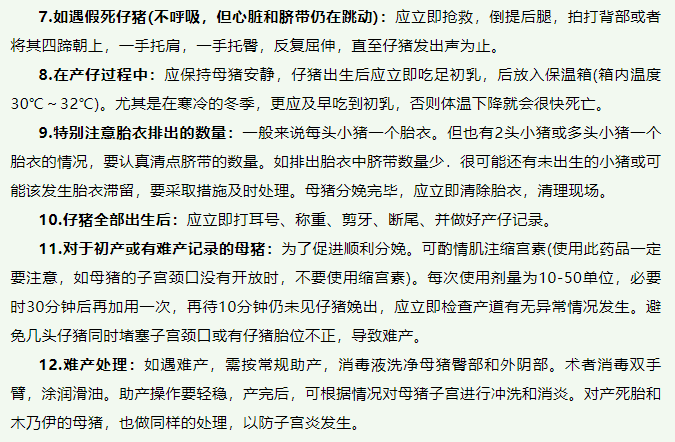 7.如遇假死仔猪(不呼吸，但心脏和脐带仍在跳动)：应立即抢救，倒提后腿，拍打背部或者将其四蹄朝上，一手托肩，一手托臀，反复屈伸，直至仔猪发出声为止。

8.在产仔过程中：应保持母猪安静，仔猪出生后应立即吃足初乳，后放入保温箱(箱内温度30℃～32℃)。尤其是在寒冷的冬季，更应及早吃到初乳，否则体温下降就会很快死亡。

9.特别注意胎衣排出的数量：一般来说每头小猪一个胎衣。但也有2头小猪或多头小猪一个胎衣的情况，要认真清点脐带的数量。如排出胎衣中脐带数量少．很可能还有未出生的小猪或可能该发生胎衣滞留，要采取措施及时处理。母猪分娩完毕，应立即清除胎衣，清理现场。

10.仔猪全部出生后：应立即打耳号、称重、剪牙、断尾、并做好产仔记录。

11.对于初产或有难产记录的母猪：为了促进顺利分娩。可酌情肌注缩宫素(使用此药品一定要注意，如母猪的子宫颈口没有开放时，不要使用缩宫素)。每次使用剂量为10-50单位，必要时30分钟后再加用一次，再待10分钟仍未见仔猪娩出，应立即检查产道有无异常情况发生。避免几头仔猪同时堵塞子宫颈口或有仔猪胎位不正，导致难产。

12.难产处理：如遇难产，需按常规助产，消毒液洗净母猪臀部和外阴部。术者消毒双手臂，涂润滑油。助产操作要轻稳，产完后，可根据情况对母猪子宫进行冲洗和消炎。对产死胎和木乃伊的母猪，也做同样的处理，以防子宫炎发生。